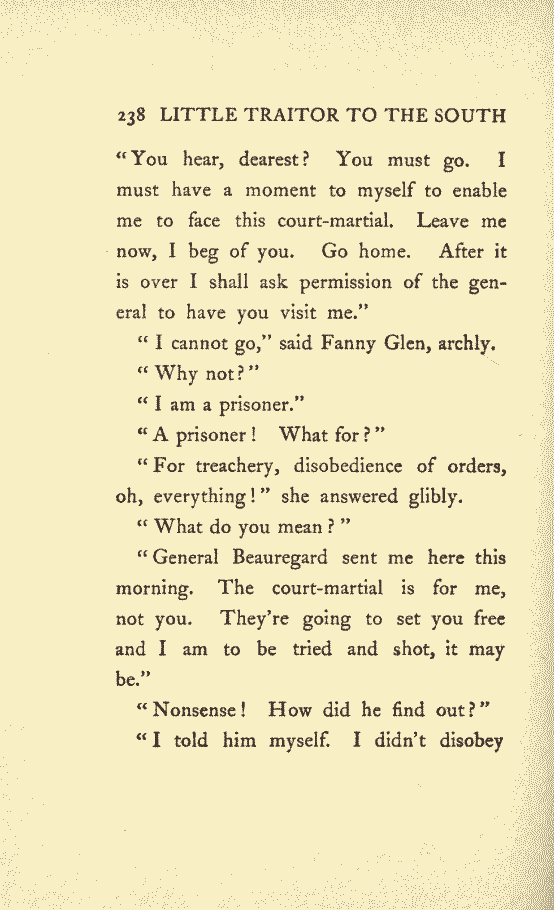 238 LITTLE TRAITOR TO THE SOUTH

"You hear, dearest? You must go. I must have a moment to myself to enable me to face this court-martial. Leave me now, I beg of you. Go home. After it is over I shall ask permission of the general to have you visit me."

"I cannot go," said Fanny Glen, archly.

"Why not?"

"I am a prisoner."

"A prisoner! What for?"

"For treachery, disobedience of orders, oh, everything!" she answered glibly.

"What do you mean?"

"General Beauregard sent me here this morning. The court-martial is for me, not you. They're going to set you free and I am to be tried and shot, it may be."

"Nonsense! How did he find out?"

"I told him myself. I didn't disobey